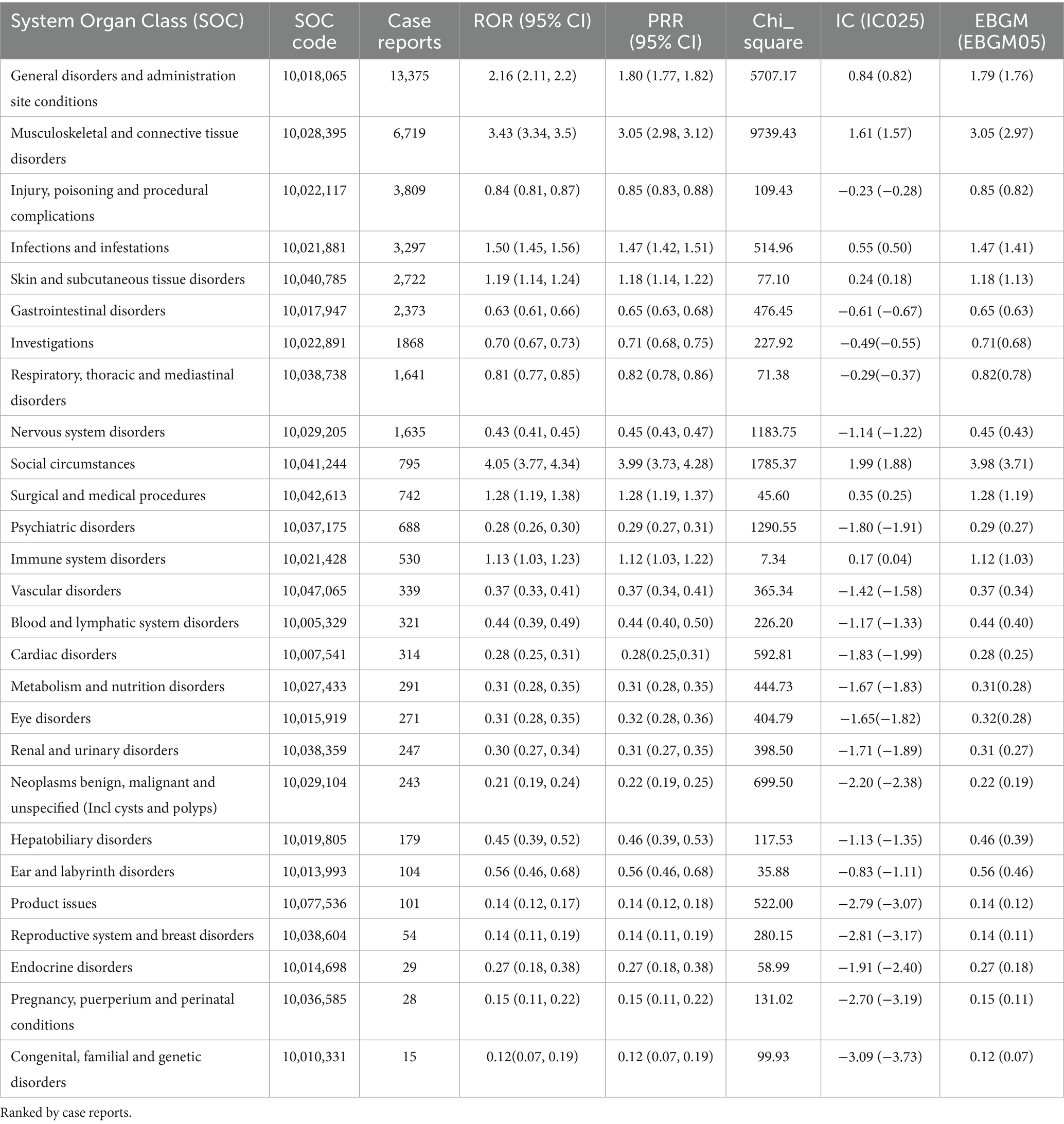 | System Organ Class (SOC) | SOC code | Case reports | ROR (95% CI) | PRR (95% CI) | Chi_ square | IC (IC025) | EBGM (EBGM05) |
|---|---|---|---|---|---|---|---|
| General disorders and administration site conditions | 10,018,065 | 13,375 | 2.16 (2.11, 2.2) | 1.80 (1.77, 1.82) | 5707.17 | 0.84 (0.82) | 1.79 (1.76) |
| Musculoskeletal and connective tissue disorders | 10,028,395 | 6,719 | 3.43 (3.34, 3.5) | 3.05 (2.98, 3.12) | 9739.43 | 1.61 (1.57) | 3.05 (2.97) |
| Injury, poisoning and procedural complications | 10,022,117 | 3,809 | 0.84 (0.81, 0.87) | 0.85 (0.83, 0.88) | 109.43 | −0.23 (−0.28) | 0.85 (0.82) |
| Infections and infestations | 10,021,881 | 3,297 | 1.50 (1.45, 1.56) | 1.47 (1.42, 1.51) | 514.96 | 0.55 (0.50) | 1.47 (1.41) |
| Skin and subcutaneous tissue disorders | 10,040,785 | 2,722 | 1.19 (1.14, 1.24) | 1.18 (1.14, 1.22) | 77.10 | 0.24 (0.18) | 1.18 (1.13) |
| Gastrointestinal disorders | 10,017,947 | 2,373 | 0.63 (0.61, 0.66) | 0.65 (0.63, 0.68) | 476.45 | −0.61 (−0.67) | 0.65 (0.63) |
| Investigations | 10,022,891 | 1868 | 0.70 (0.67, 0.73) | 0.71 (0.68, 0.75) | 227.92 | −0.49(−0.55) | 0.71(0.68) |
| Respiratory, thoracic and mediastinal disorders | 10,038,738 | 1,641 | 0.81 (0.77, 0.85) | 0.82 (0.78, 0.86) | 71.38 | −0.29(−0.37) | 0.82(0.78) |
| Nervous system disorders | 10,029,205 | 1,635 | 0.43 (0.41, 0.45) | 0.45 (0.43, 0.47) | 1183.75 | −1.14 (−1.22) | 0.45 (0.43) |
| Social circumstances | 10,041,244 | 795 | 4.05 (3.77, 4.34) | 3.99 (3.73, 4.28) | 1785.37 | 1.99 (1.88) | 3.98 (3.71) |
| Surgical and medical procedures | 10,042,613 | 742 | 1.28 (1.19, 1.38) | 1.28 (1.19, 1.37) | 45.60 | 0.35 (0.25) | 1.28 (1.19) |
| Psychiatric disorders | 10,037,175 | 688 | 0.28 (0.26, 0.30) | 0.29 (0.27, 0.31) | 1290.55 | −1.80 (−1.91) | 0.29 (0.27) |
| Immune system disorders | 10,021,428 | 530 | 1.13 (1.03, 1.23) | 1.12 (1.03, 1.22) | 7.34 | 0.17 (0.04) | 1.12 (1.03) |
| Vascular disorders | 10,047,065 | 339 | 0.37 (0.33, 0.41) | 0.37 (0.34, 0.41) | 365.34 | −1.42 (−1.58) | 0.37 (0.34) |
| Blood and lymphatic system disorders | 10,005,329 | 321 | 0.44 (0.39, 0.49) | 0.44 (0.40, 0.50) | 226.20 | −1.17 (−1.33) | 0.44 (0.40) |
| Cardiac disorders | 10,007,541 | 314 | 0.28 (0.25, 0.31) | 0.28(0.25,0.31) | 592.81 | −1.83 (−1.99) | 0.28 (0.25) |
| Metabolism and nutrition disorders | 10,027,433 | 291 | 0.31 (0.28, 0.35) | 0.31 (0.28, 0.35) | 444.73 | −1.67 (−1.83) | 0.31(0.28) |
| Eye disorders | 10,015,919 | 271 | 0.31 (0.28, 0.35) | 0.32 (0.28, 0.36) | 404.79 | −1.65(−1.82) | 0.32(0.28) |
| Renal and urinary disorders | 10,038,359 | 247 | 0.30 (0.27, 0.34) | 0.31 (0.27, 0.35) | 398.50 | −1.71 (−1.89) | 0.31 (0.27) |
| Neoplasms benign, malignant and unspecified (Incl cysts and polyps) | 10,029,104 | 243 | 0.21 (0.19, 0.24) | 0.22 (0.19, 0.25) | 699.50 | −2.20 (−2.38) | 0.22 (0.19) |
| Hepatobiliary disorders | 10,019,805 | 179 | 0.45 (0.39, 0.52) | 0.46 (0.39, 0.53) | 117.53 | −1.13 (−1.35) | 0.46 (0.39) |
| Ear and labyrinth disorders | 10,013,993 | 104 | 0.56 (0.46, 0.68) | 0.56 (0.46, 0.68) | 35.88 | −0.83 (−1.11) | 0.56 (0.46) |
| Product issues | 10,077,536 | 101 | 0.14 (0.12, 0.17) | 0.14 (0.12, 0.18) | 522.00 | −2.79 (−3.07) | 0.14 (0.12) |
| Reproductive system and breast disorders | 10,038,604 | 54 | 0.14 (0.11, 0.19) | 0.14 (0.11, 0.19) | 280.15 | −2.81 (−3.17) | 0.14 (0.11) |
| Endocrine disorders | 10,014,698 | 29 | 0.27 (0.18, 0.38) | 0.27 (0.18, 0.38) | 58.99 | −1.91 (−2.40) | 0.27 (0.18) |
| Pregnancy, puerperium and perinatal conditions | 10,036,585 | 28 | 0.15 (0.11, 0.22) | 0.15 (0.11, 0.22) | 131.02 | −2.70 (−3.19) | 0.15 (0.11) |
| Congenital, familial and genetic disorders | 10,010,331 | 15 | 0.12(0.07, 0.19) | 0.12 (0.07, 0.19) | 99.93 | −3.09 (−3.73) | 0.12 (0.07) |

Ranked by case reports.